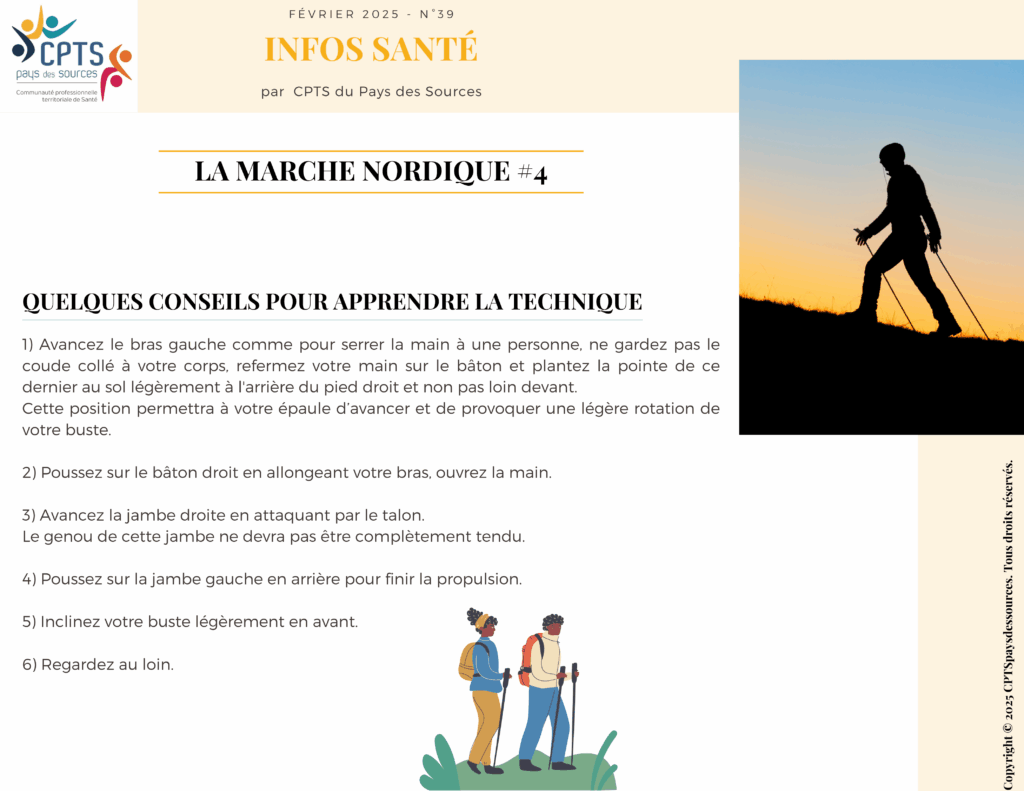 CPTS
pays des sources
Communauté professionnelle territoriale de Santé

FÉVRIER 2025 - N°39

INFOS SANTÉ

par CPTS du Pays des Sources

LA MARCHE NORDIQUE #4

QUELQUES CONSEILS POUR APPRENDRE LA TECHNIQUE

1) Avancez le bras gauche comme pour serrer la main à une personne, ne gardez pas le coude collé à votre corps, refermez votre main sur le bâton et plantez la pointe de ce dernier au sol légèrement à l'arrière du pied droit et non pas loin devant.
Cette position permettra à votre épaule d'avancer et de provoquer une légère rotation de votre buste.

2) Poussez sur le bâton droit en allongeant votre bras, ouvrez la main.

3) Avancez la jambe droite en attaquant par le talon.
Le genou de cette jambe ne devra pas être complètement tendu.

4) Poussez sur la jambe gauche en arrière pour finir la propulsion.

5) Inclinez votre buste légèrement en avant.

6) Regardez au loin.

Copyright © 2025 CPTSpaysdessources. Tous droits réservés.